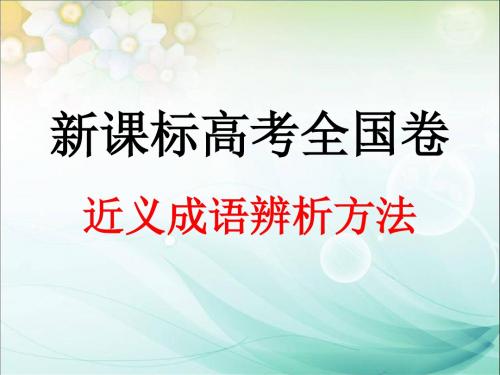 新课标高考全国卷

近义成语辨析方法